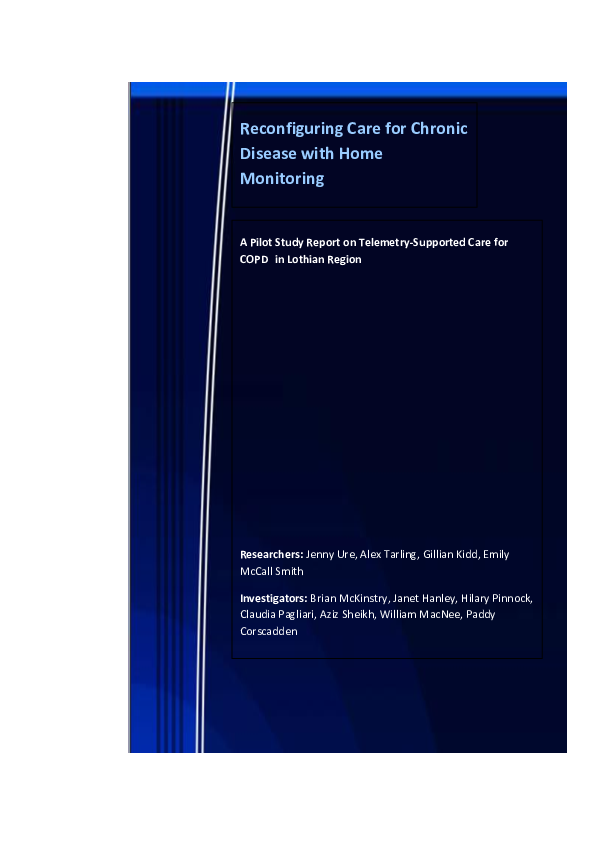 Reconfiguring Care for Chronic Disease with Home Monitoring

A Pilot Study Report on Telemetry-Supported Care for COPD in Lothian Region

Researchers: Jenny Ure, Alex Tarling, Gillian Kidd, Emily McCall Smith

Investigators: Brian McKinstry, Janet Hanley, Hilary Pinnock, Claudia Pagliari, Aziz Sheikh, William MacNee, Paddy Corscadden